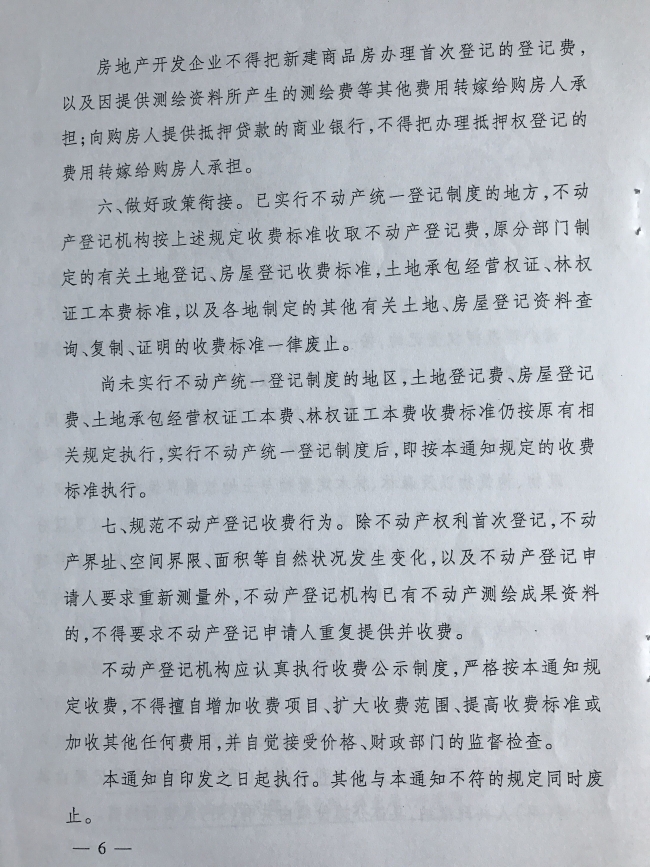 房地产开发企业不得把新建商品房办理首次登记的登记费，以及因提供测绘资料所产生的测绘费等其他费用转嫁给购房人承担；向购房人提供抵押贷款的商业银行，不得把办理抵押权登记的费用转嫁给购房人承担。

六、做好政策衔接。已实行不动产统一登记制度的地方，不动产登记机构按上述规定收费标准收取不动产登记费，原分部门制定的有关土地登记、房屋登记收费标准，土地承包经营权证、林权证工本费标准，以及各地制定的其他有关土地、房屋登记资料查询、复制、证明的收费标准一律废止。

尚未实行不动产统一登记制度的地区，土地登记费、房屋登记费、土地承包经营权证工本费、林权证工本费收费标准仍按原有相关规定执行，实行不动产统一登记制度后，即按本通知规定的收费标准执行。

七、规范不动产登记收费行为。除不动产权利首次登记，不动产界址、空间界限、面积等自然状况发生变化，以及不动产登记申请人要求重新测量外，不动产登记机构已有不动产测绘成果资料的，不得要求不动产登记申请人重复提供并收费。

不动产登记机构应认真执行收费公示制度，严格按本通知规定收费，不得擅自增加收费项目、扩大收费范围、提高收费标准或加收其他任何费用，并自觉接受价格、财政部门的监督检查。

本通知自印发之日起执行。其他与本通知不符的规定同时废止。

— 6 —